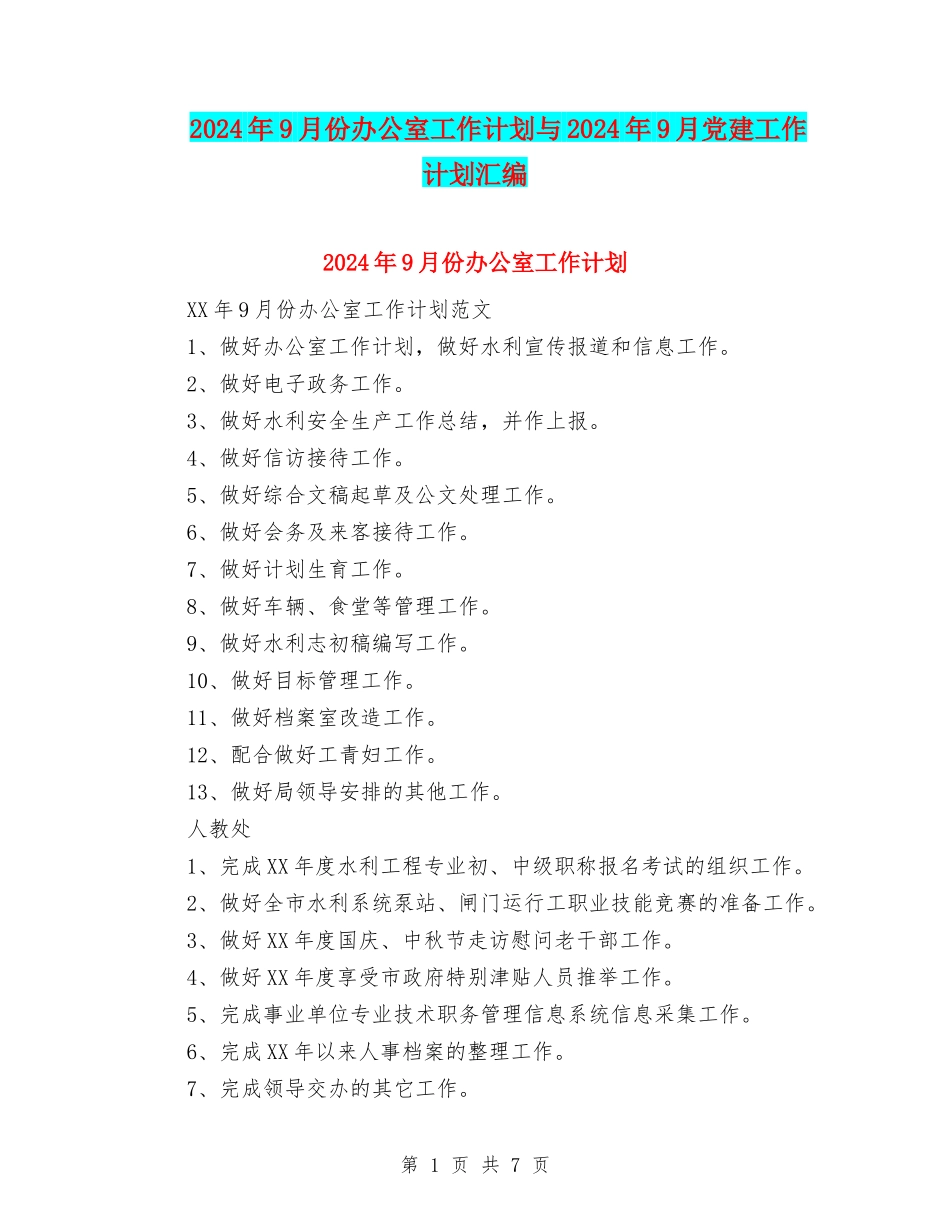 2024年9月份办公室工作计划与2024年9月党建工作计划汇编

2024年9月份办公室工作计划

XX年9月份办公室工作计划范文

1、做好办公室工作计划，做好水利宣传报道和信息工作。

2、做好电子政务工作。

3、做好水利安全生产工作总结，并作上报。

4、做好信访接待工作。

5、做好综合文稿起草及公文处理工作。

6、做好会务及来客接待工作。

7、做好计划生育工作。

8、做好车辆、食堂等管理工作。

9、做好水利志初稿编写工作。

10、做好目标管理工作。

11、做好档案室改造工作。

12、配合做好工青妇工作。

13、做好局领导安排的其他工作。

人教处

1、完成XX年度水利工程专业初、中级职称报名考试的组织工作。

2、做好全市水利系统泵站、闸门运行工职业技能竞赛的准备工作。

3、做好XX年度国庆、中秋节走访慰问老干部工作。

4、做好XX年度享受市政府特别津贴人员推举工作。

5、完成事业单位专业技术职务管理信息系统信息采集工作。

6、完成XX年以来人事档案的整理工作。

7、完成领导交办的其它工作。

第 1 页 共 7 页